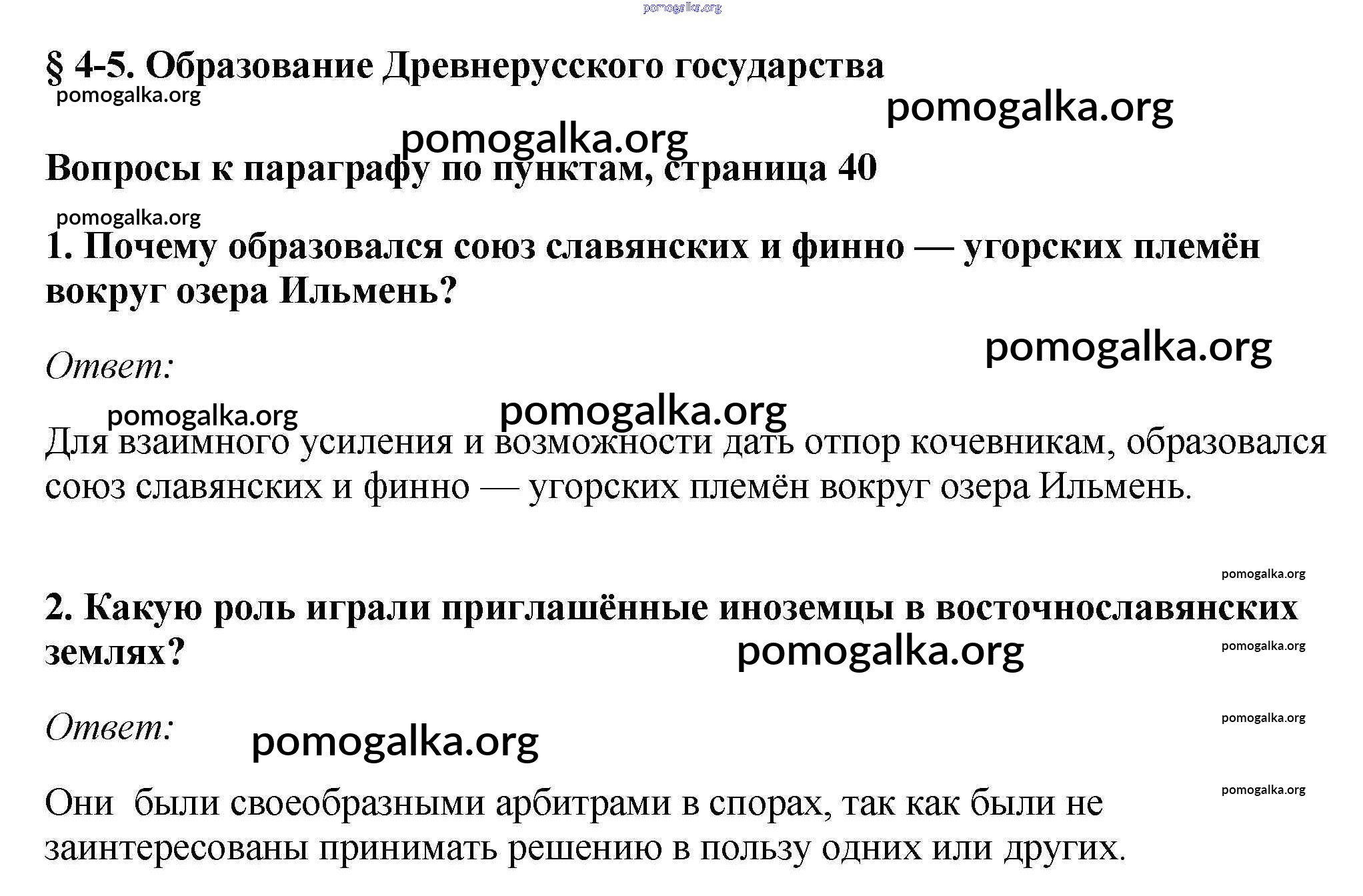 pomogalka.org

§ 4-5. Образование Древнерусского государства

pomogalka.org

pomogalka.org

pomogalka.org

Вопросы к параграфу по пунктам, страница 40

pomogalka.org

1. Почему образовался союз славянских и финно — угорских племён вокруг озера Ильмень?

pomogalka.org

Ответ:

pomogalka.org

pomogalka.org

Для взаимного усиления и возможности дать отпор кочевникам, образовался союз славянских и финно — угорских племён вокруг озера Ильмень.

pomogalka.org

2. Какую роль играли приглашённые иноземцы в восточнославянских землях?

pomogalka.org

pomogalka.org

Ответ:

pomogalka.org

pomogalka.org

pomogalka.org

Они  были своеобразными арбитрами в спорах, так как были не заинтересованы принимать решению в пользу одних или других.